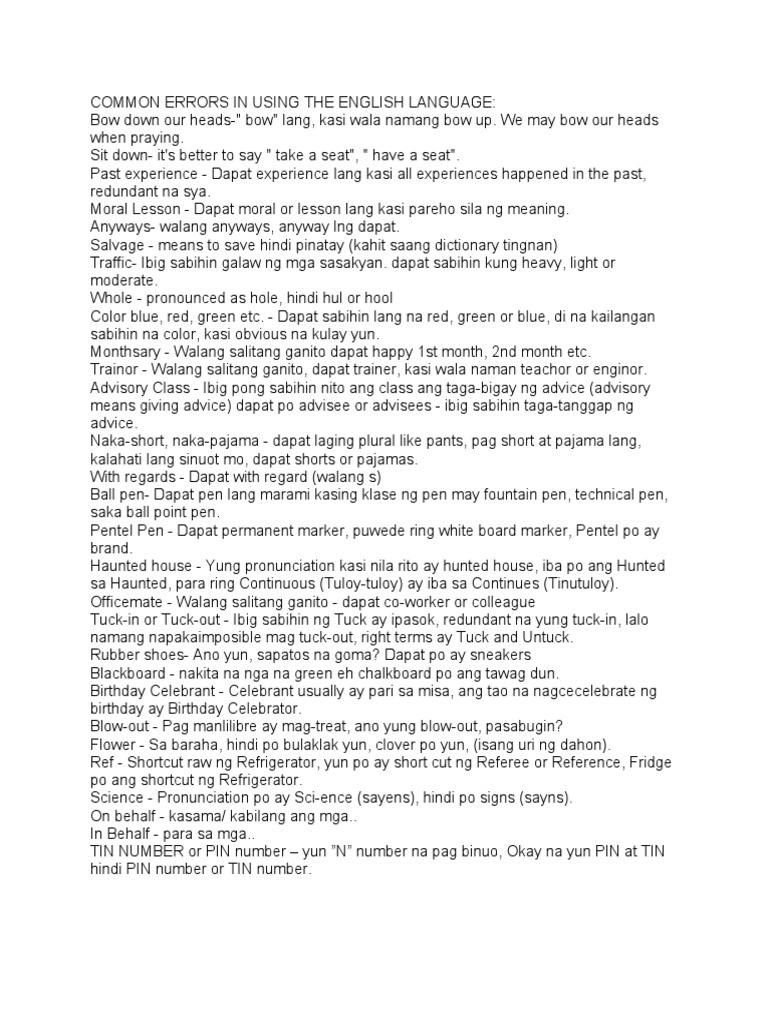 COMMON ERRORS IN USING THE ENGLISH LANGUAGE:
Bow down our heads-" bow" lang, kasi wala namang bow up. We may bow our heads when praying.
Sit down- it's better to say " take a seat", " have a seat".
Past experience - Dapat experience lang kasi all experiences happened in the past, redundant na sya.
Moral Lesson - Dapat moral or lesson lang kasi pareho sila ng meaning.
Anyways- walang anyways, anyway lng dapat.
Salvage - means to save hindi pinatay (kahit saang dictionary tingnan)
Traffic- Ibig sabihin galaw ng mga sasakyan. dapat sabihin kung heavy, light or moderate.
Whole - pronounced as hole, hindi hul or hool
Color blue, red, green etc. - Dapat sabihin lang na red, green or blue, di na kailangan sabihin na color, kasi obvious na kulay yun.
Monthsary - Walang salitang ganito dapat happy 1st month, 2nd month etc.
Trainor - Walang salitang ganito, dapat trainer, kasi wala naman teachor or enginor.
Advisory Class - Ibig pong sabihin nito ang class ang taga-bigay ng advice (advisory means giving advice) dapat po advisee or advisees - ibig sabihin taga-tanggap ng advice.
Naka-short, naka-pajama - dapat laging plural like pants, pag short at pajama lang, kalahati lang sinuot mo, dapat shorts or pajamas.
With regards - Dapat with regard (walang s)
Ball pen- Dapat pen lang marami kasing klase ng pen may fountain pen, technical pen, saka ball point pen.
Pentel Pen - Dapat permanent marker, puwede ring white board marker, Pentel po ay brand.
Haunted house - Yung pronunciation kasi nila rito ay hunted house, iba po ang Hunted sa Haunted, para ring Continuous (Tuloy-tuloy) ay iba sa Continues (Tinutuloy).
Officemate - Walang salitang ganito - dapat co-worker or colleague
Tuck-in or Tuck-out - Ibig sabihin ng Tuck ay ipasok, redundant na yung tuck-in, lalo namang napakaimposible mag tuck-out, right terms ay Tuck and Untuck.
Rubber shoes- Ano yun, sapatos na goma? Dapat po ay sneakers
Blackboard - nakita na nga na green eh chalkboard po ang tawag dun.
Birthday Celebrant - Celebrant usually ay pari sa misa, ang tao na nagcecelebrate ng birthday ay Birthday Celebrator.
Blow-out - Pag manlilibre ay mag-treat, ano yung blow-out, pasabugin?
Flower - Sa baraha, hindi po bulaklak yun, clover po yun, (isang uri ng dahon).
Ref - Shortcut raw ng Refrigerator, yun po ay short cut ng Referee or Reference, Fridge po ang shortcut ng Refrigerator.
Science - Pronunciation po ay Sci-ence (sayens), hindi po signs (sayns).
On behalf - kasama/ kabilang ang mga..
In Behalf - para sa mga..
TIN NUMBER or PIN number – yun "N" number na pag binuo, Okay na yun PIN at TIN hindi PIN number or TIN number.